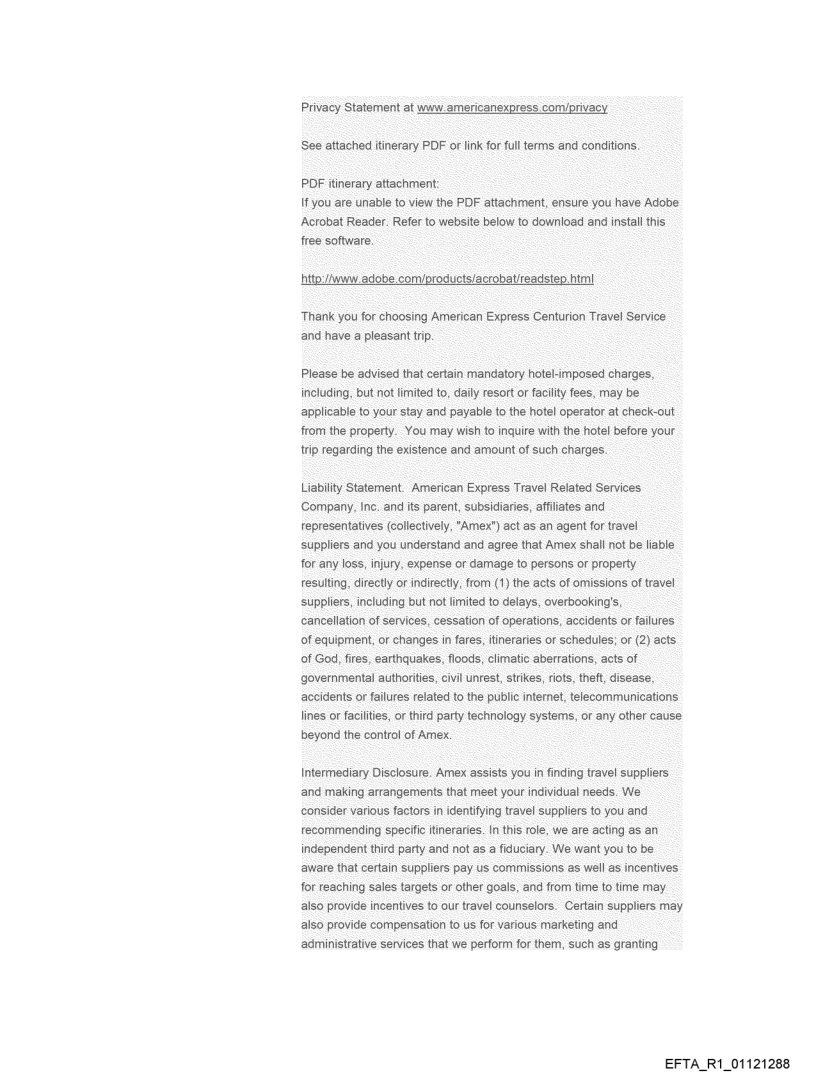 Privacy Statement at www.americanexpress.com/privacy

See attached itinerary PDF or link for full terms and conditions.

PDF itinerary attachment:
If you are unable to view the PDF attachment, ensure you have Adobe Acrobat Reader. Refer to website below to download and install this free software.

http://www.adobe.com/products/acrobat/readstep.html

Thank you for choosing American Express Centurion Travel Service and have a pleasant trip.

Please be advised that certain mandatory hotel-imposed charges, including, but not limited to, daily resort or facility fees, may be applicable to your stay and payable to the hotel operator at check-out from the property. You may wish to inquire with the hotel before your trip regarding the existence and amount of such charges.

Liability Statement. American Express Travel Related Services Company, Inc. and its parent, subsidiaries, affiliates and representatives (collectively, "Amex") act as an agent for travel suppliers and you understand and agree that Amex shall not be liable for any loss, injury, expense or damage to persons or property resulting, directly or indirectly, from (1) the acts of omissions of travel suppliers, including but not limited to delays, overbooking's, cancellation of services, cessation of operations, accidents or failures of equipment, or changes in fares, itineraries or schedules; or (2) acts of God, fires, earthquakes, floods, climatic aberrations, acts of governmental authorities, civil unrest, strikes, riots, theft, disease, accidents or failures related to the public internet, telecommunications lines or facilities, or third party technology systems, or any other cause beyond the control of Amex.

Intermediary Disclosure. Amex assists you in finding travel suppliers and making arrangements that meet your individual needs. We consider various factors in identifying travel suppliers to you and recommending specific itineraries. In this role, we are acting as an independent third party and not as a fiduciary. We want you to be aware that certain suppliers pay us commissions as well as incentives for reaching sales targets or other goals, and from time to time may also provide incentives to our travel counselors. Certain suppliers may also provide compensation to us for various marketing and administrative services that we perform for them, such as granting

EFTA_R1_01121288